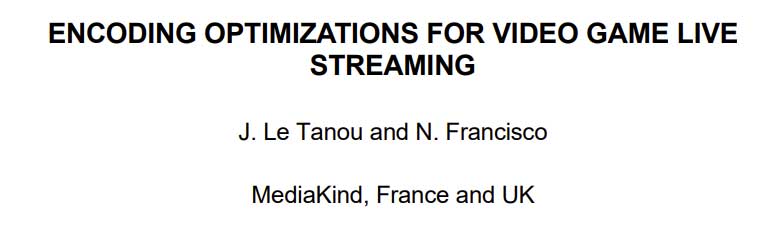 ENCODING OPTIMIZATIONS FOR VIDEO GAME LIVE STREAMING

J. Le Tanou and N. Francisco

MediaKind, France and UK